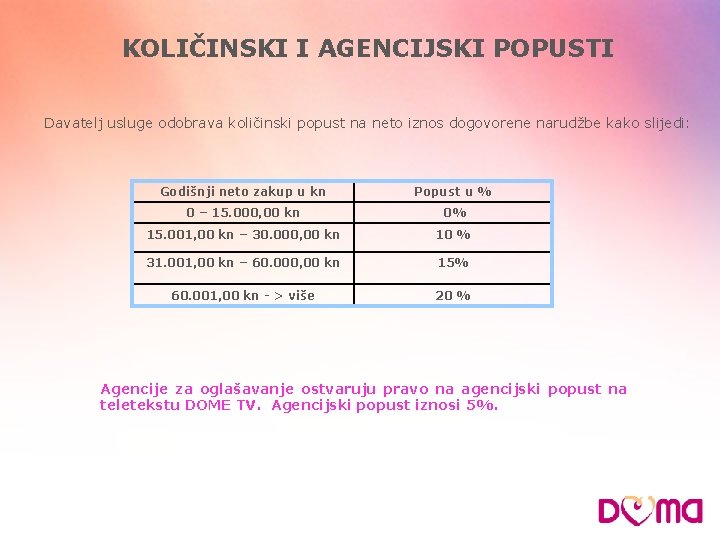 KOLIČINSKI I AGENCIJSKI POPUSTI

Davatelj usluge odobrava količinski popust na neto iznos dogovorene narudžbe kako slijedi:

| Godišnji neto zakup u kn | Popust u % |
|---|---|
| 0 – 15.000,00 kn | 0% |
| 15.001,00 kn – 30.000,00 kn | 10 % |
| 31.001,00 kn – 60.000,00 kn | 15% |
| 60.001,00 kn - > više | 20 % |

Agencije za oglašavanje ostvaruju pravo na agencijski popust na teletekstu DOME TV. Agencijski popust iznosi 5%.

DOMA